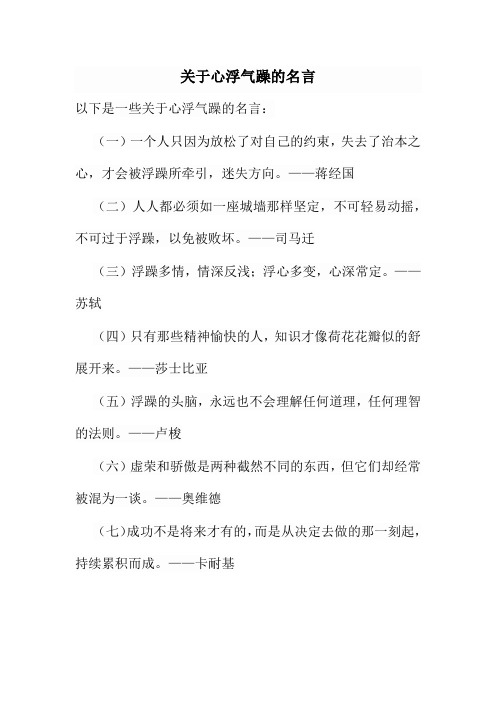 关于心浮气躁的名言

以下是一些关于心浮气躁的名言：

（一）一个人只因为放松了对自己的约束，失去了治本之心，才会被浮躁所牵引，迷失方向。——蒋经国

（二）人人都必须如一座城墙那样坚定，不可轻易动摇，不可过于浮躁，以免被败坏。——司马迁

（三）浮躁多情，情深反浅；浮心多变，心深常定。——苏轼

（四）只有那些精神愉快的人，知识才像荷花花瓣似的舒展开来。——莎士比亚

（五）浮躁的头脑，永远也不会理解任何道理，任何理智的法则。——卢梭

（六）虚荣和骄傲是两种截然不同的东西，但它们却经常被混为一谈。——奥维德

（七）成功不是将来才有的，而是从决定去做的那一刻起，持续累积而成。——卡耐基